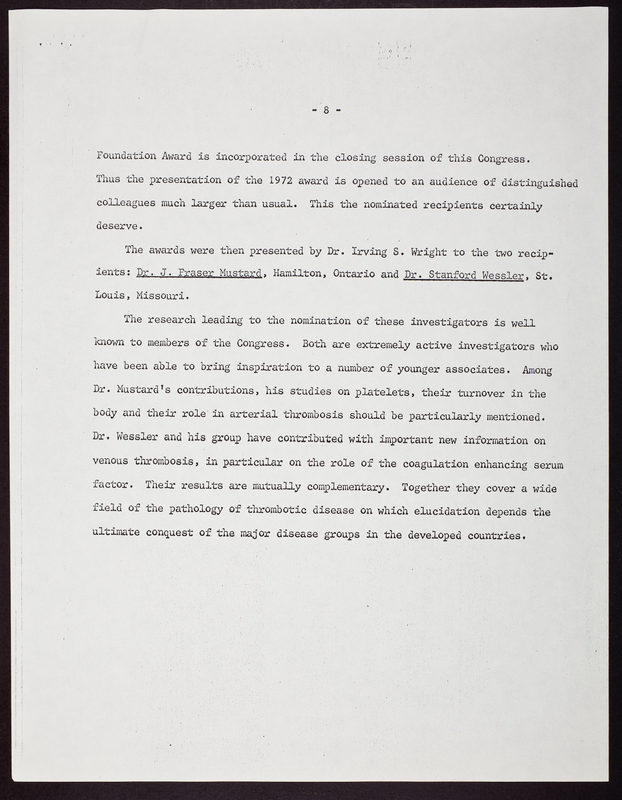 - 8 -

Foundation Award is incorporated in the closing session of this Congress. Thus the presentation of the 1972 award is opened to an audience of distinguished colleagues much larger than usual. This the nominated recipients certainly deserve.

The awards were then presented by Dr. Irving S. Wright to the two recipients: Dr. J. Fraser Mustard, Hamilton, Ontario and Dr. Stanford Wessler, St. Louis, Missouri.

The research leading to the nomination of these investigators is well known to members of the Congress. Both are extremely active investigators who have been able to bring inspiration to a number of younger associates. Among Dr. Mustard's contributions, his studies on platelets, their turnover in the body and their role in arterial thrombosis should be particularly mentioned. Dr. Wessler and his group have contributed with important new information on venous thrombosis, in particular on the role of the coagulation enhancing serum factor. Their results are mutually complementary. Together they cover a wide field of the pathology of thrombotic disease on which elucidation depends the ultimate conquest of the major disease groups in the developed countries.